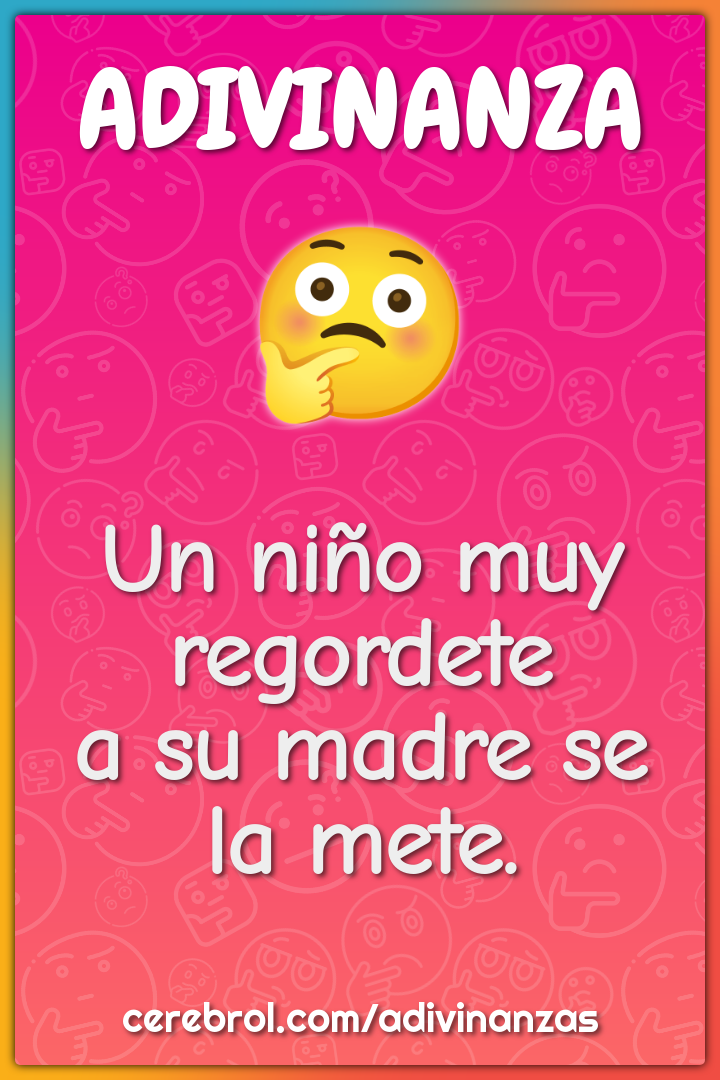 ADIVINANZA

Un niño muy regordete a su madre se la mete.

cerebrol.com/adivinanzas